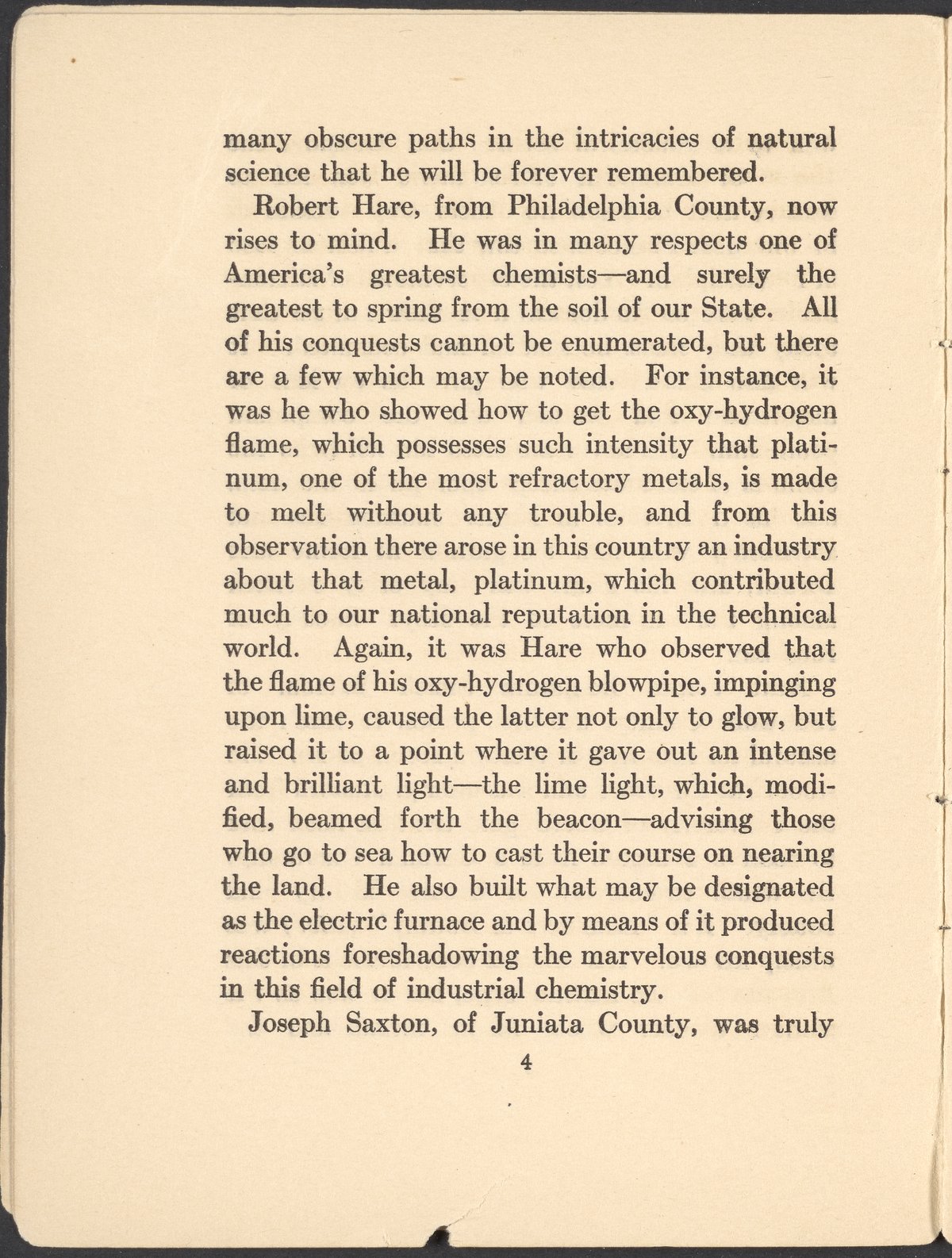 many obscure paths in the intricacies of natural science that he will be forever remembered.

Robert Hare, from Philadelphia County, now rises to mind. He was in many respects one of America's greatest chemists—and surely the greatest to spring from the soil of our State. All of his conquests cannot be enumerated, but there are a few which may be noted. For instance, it was he who showed how to get the oxy-hydrogen flame, which possesses such intensity that platinum, one of the most refractory metals, is made to melt without any trouble, and from this observation there arose in this country an industry about that metal, platinum, which contributed much to our national reputation in the technical world. Again, it was Hare who observed that the flame of his oxy-hydrogen blowpipe, impinging upon lime, caused the latter not only to glow, but raised it to a point where it gave out an intense and brilliant light—the lime light, which, modified, beamed forth the beacon—advising those who go to sea how to cast their course on nearing the land. He also built what may be designated as the electric furnace and by means of it produced reactions foreshadowing the marvelous conquests in this field of industrial chemistry.

Joseph Saxton, of Juniata County, was truly

4